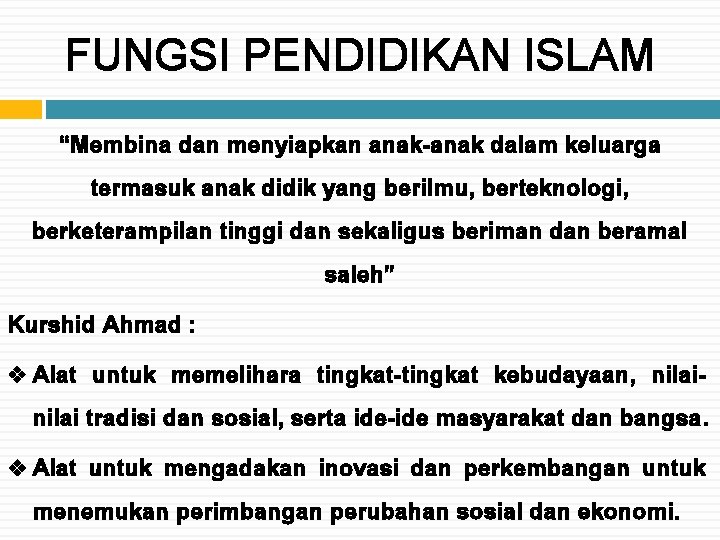 FUNGSI PENDIDIKAN ISLAM

“Membina dan menyiapkan anak-anak dalam keluarga termasuk anak didik yang berilmu, berteknologi, berketerampilan tinggi dan sekaligus beriman dan beramal saleh”

Kurshid Ahmad :

❖ Alat untuk memelihara tingkat-tingkat kebudayaan, nilai-nilai tradisi dan sosial, serta ide-ide masyarakat dan bangsa.

❖ Alat untuk mengadakan inovasi dan perkembangan untuk menemukan perimbangan perubahan sosial dan ekonomi.